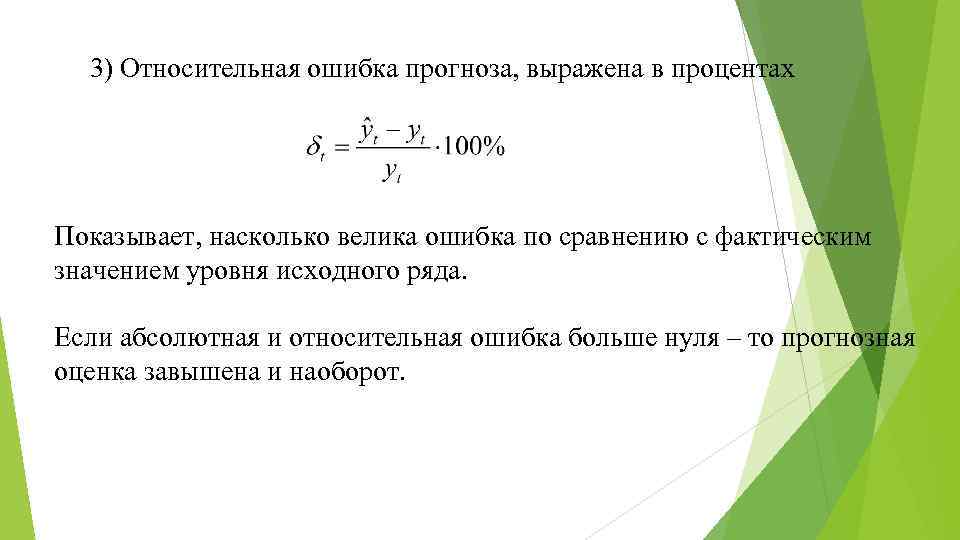 3) Относительная ошибка прогноза, выражена в процентах

$\delta_t = \frac{\hat{y}_t - y_t}{y_t} \cdot 100\%$

Показывает, насколько велика ошибка по сравнению с фактическим значением уровня исходного ряда.

Если абсолютная и относительная ошибка больше нуля – то прогнозная оценка завышена и наоборот.